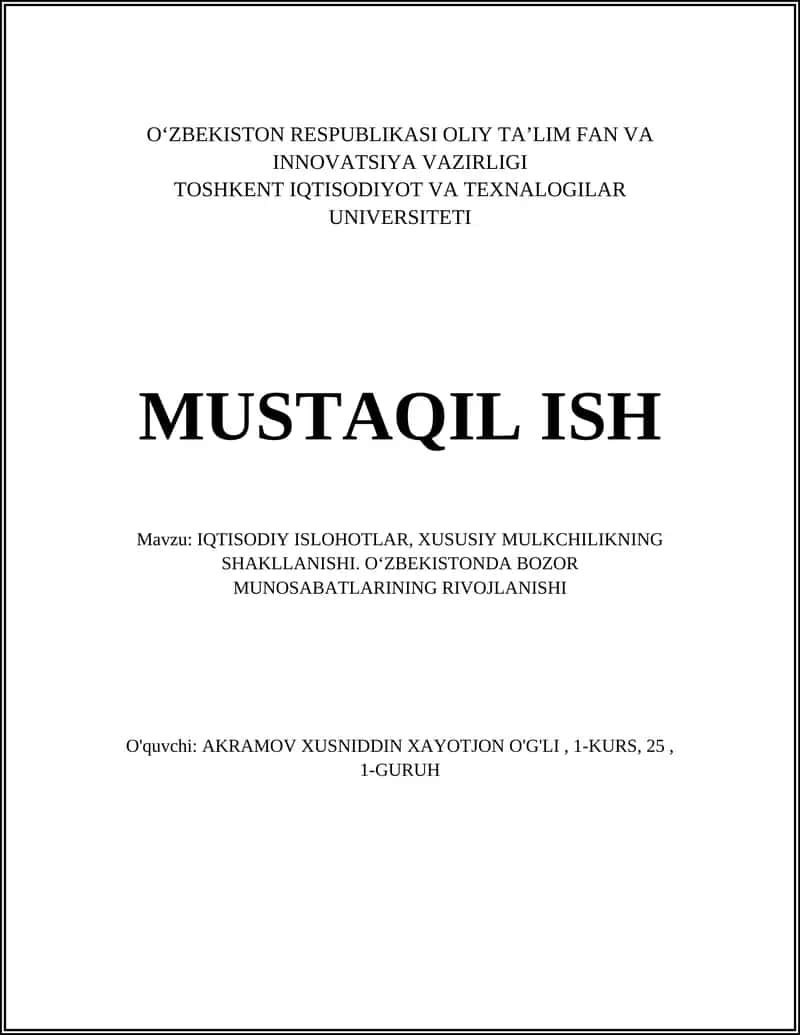 O‘ZBEKISTON RESPUBLIKASI OLIY TA’LIM FAN VA INNOVATSIYA VAZIRLIGI
TOSHKENT IQTISODIYOT VA TEXNALOGILAR UNIVERSITETI

MUSTAQIL ISH

Mavzu: IQTISODIY ISLOHOTLAR, XUSUSIY MULKCHILIKNING SHAKLLANISHI. O‘ZBEKISTONDA BOZOR MUNOSABATLARINING RIVOJLANISHI

O'quvchi: AKRAMOV XUSNIDDIN XAYOTJON O'G'LI , 1-KURS, 25 , 1-GURUH